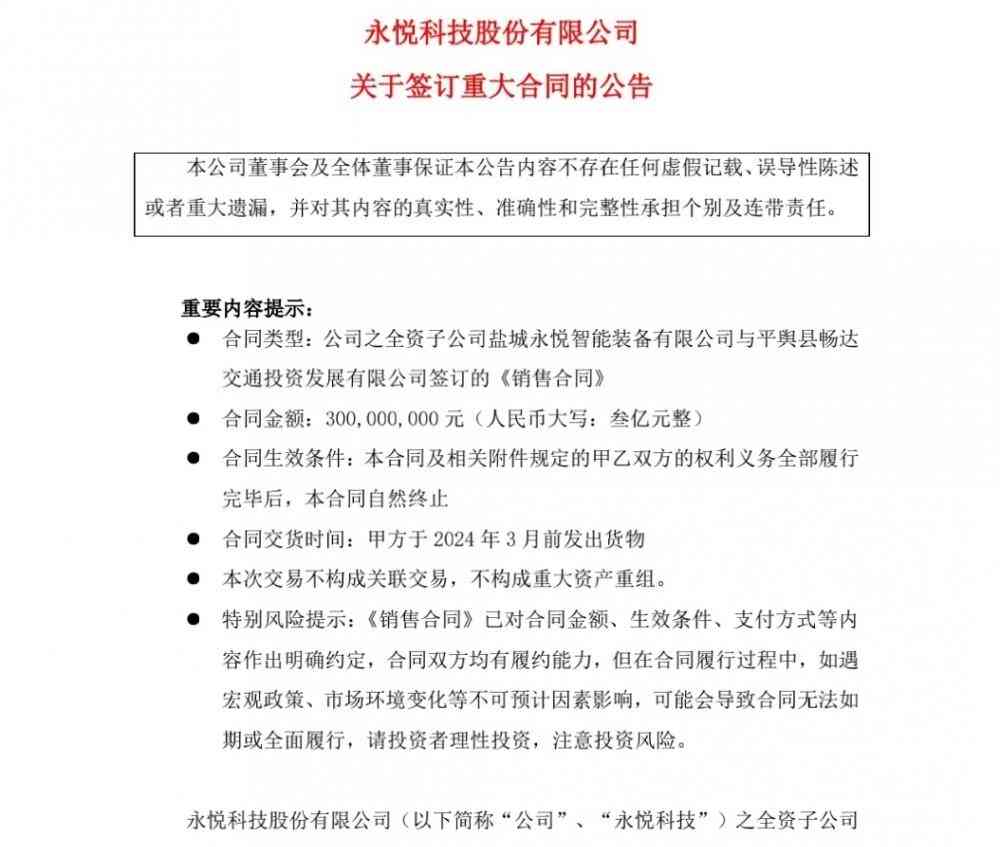 永悦科技股份有限公司
关于签订重大合同的公告

本公司董事会及全体董事保证本公告内容不存在任何虚假记载、误导性陈述或者重大遗漏，并对其内容的真实性、准确性和完整性承担个别及连带责任。

重要内容提示：

● 合同类型：公司之全资子公司盐城永悦智能装备有限公司与平舆县畅达交通投资发展有限公司签订的《销售合同》

● 合同金额：300,000,000 元（人民币大写：叁亿元整）

● 合同生效条件：本合同及相关附件规定的甲乙双方的权利义务全部履行完毕后，本合同自然终止

● 合同交货时间：甲方于 2024 年 3 月前发出货物

● 本次交易不构成关联交易，不构成重大资产重组。

● 特别风险提示：《销售合同》已对合同金额、生效条件、支付方式等内容作出明确约定，合同双方均有履约能力，但在合同履行过程中，如遇宏观政策、市场环境变化等不可预计因素影响，可能会导致合同无法如期或全面履行，请投资者理性投资，注意投资风险。

永悦科技股份有限公司（以下简称“公司”、“永悦科技”）之全资子公司